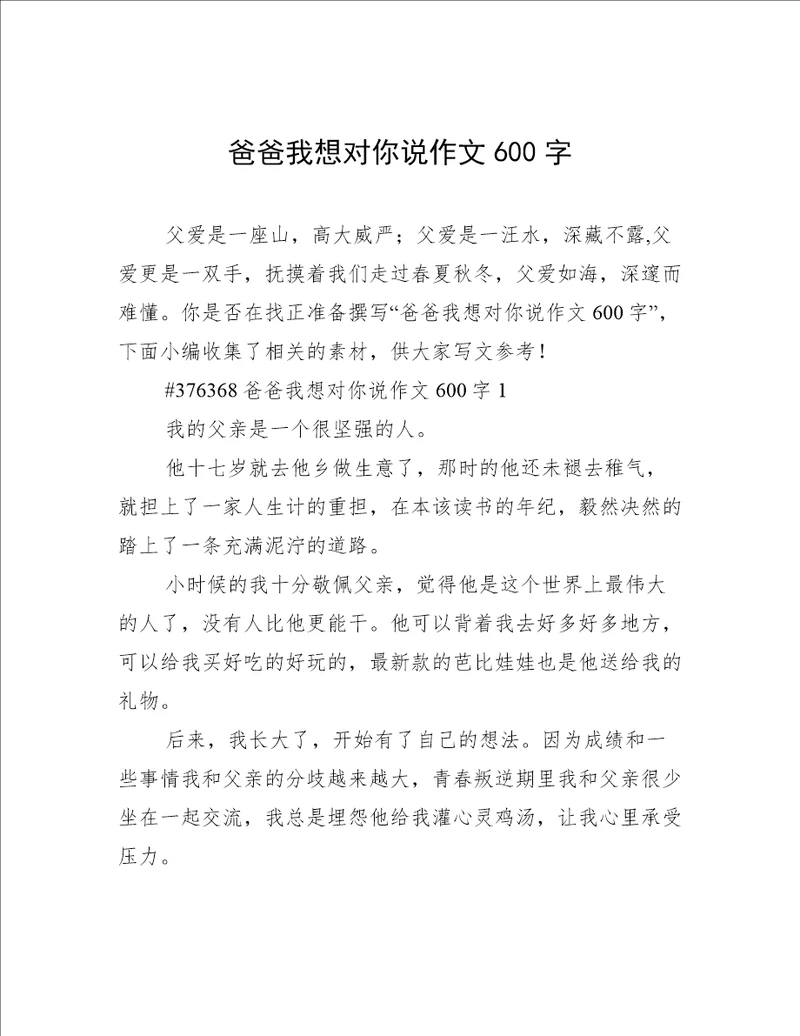 爸爸我想对你说作文 600 字

父爱是一座山，高大威严；父爱是一汪水，深藏不露,父爱更是一双手，抚摸着我们走过春夏秋冬，父爱如海，深邃而难懂。你是否在找正准备撰写“爸爸我想对你说作文 600 字”，下面小编收集了相关的素材，供大家写文参考！

#376368 爸爸我想对你说作文 600 字 1

我的父亲是一个很坚强的人。

他十七岁就去他乡做生意了，那时的他还未褪去稚气，就担上了一家人生计的重担，在本该读书的年纪，毅然决然的踏上了一条充满泥泞的道路。

小时候的我十分敬佩父亲，觉得他是这个世界上最伟大的人了，没有人比他更能干。他可以背着我去好多好多地方，可以给我买好吃的好玩的，最新款的芭比娃娃也是他送给我的礼物。

后来，我长大了，开始有了自己的想法。因为成绩和一些事情我和父亲的分歧越来越大，青春叛逆期里我和父亲很少坐在一起交流，我总是埋怨他给我灌心灵鸡汤，让我心里承受压力。